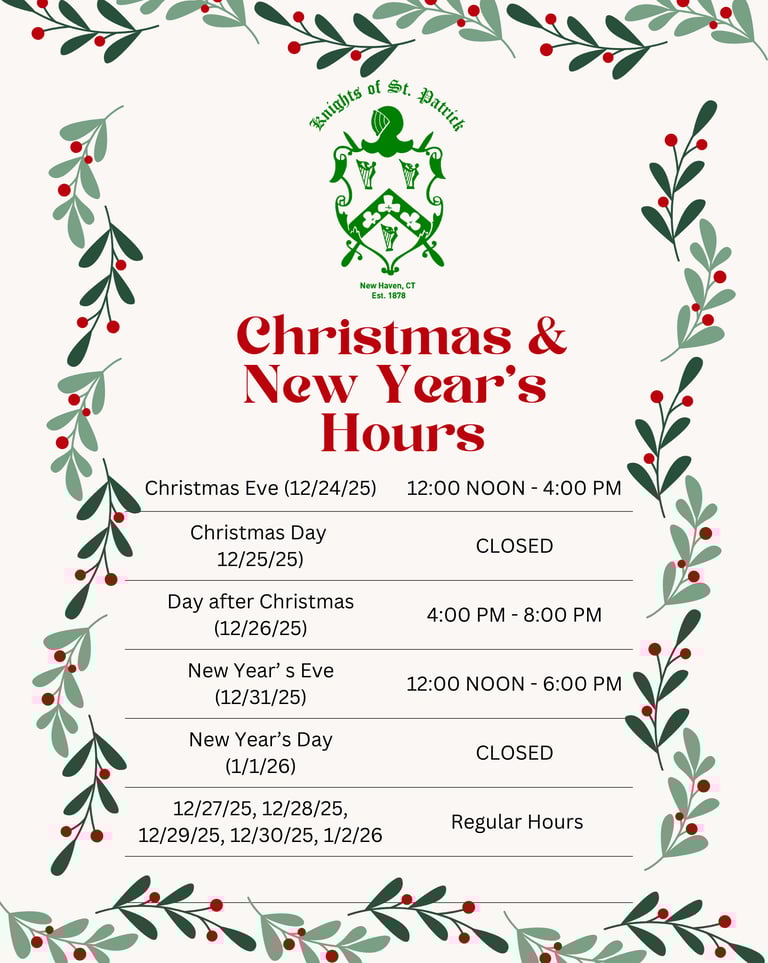 Knights of St. Patrick

New Haven, CT
Est. 1878

Christmas & New Year's Hours

| | |
|---|---|
| Christmas Eve (12/24/25) | 12:00 NOON - 4:00 PM |
| Christmas Day 12/25/25) | CLOSED |
| Day after Christmas (12/26/25) | 4:00 PM - 8:00 PM |
| New Year' s Eve (12/31/25) | 12:00 NOON - 6:00 PM |
| New Year's Day (1/1/26) | CLOSED |
| 12/27/25, 12/28/25, 12/29/25, 12/30/25, 1/2/26 | Regular Hours |